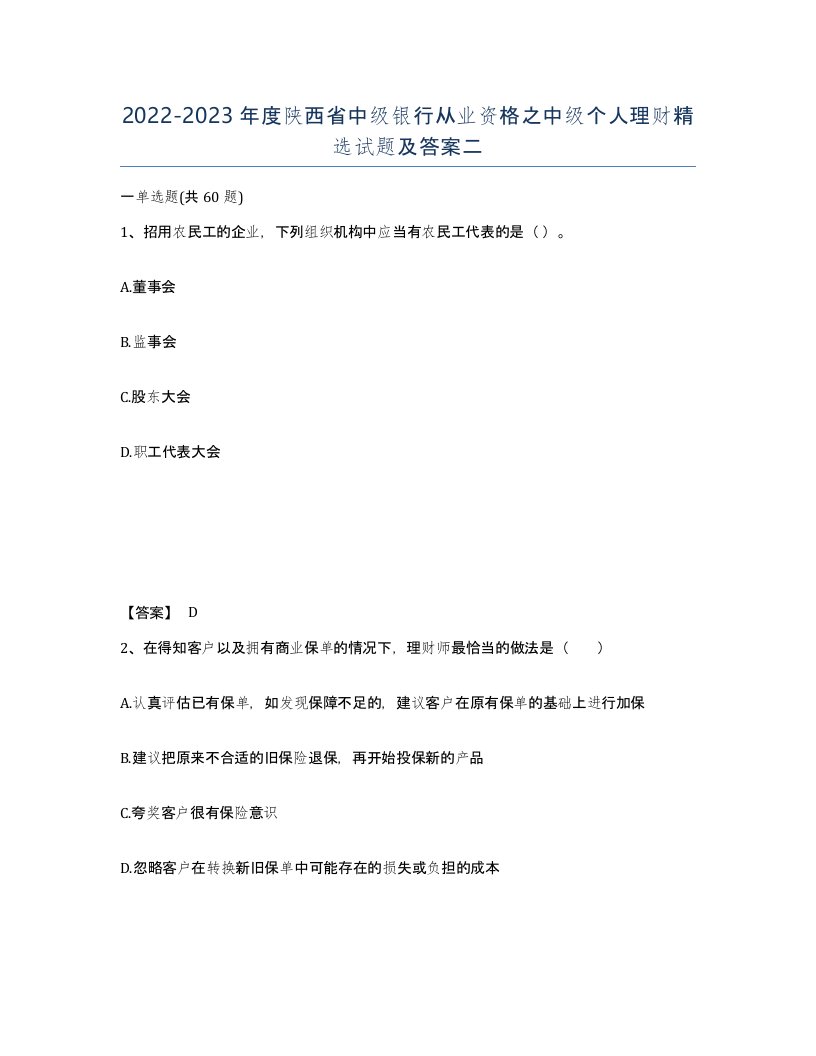 2022-2023年度陕西省中级银行从业资格之中级个人理财精选试题及答案二

一单选题(共 60 题)

1、招用农民工的企业，下列组织机构中应当有农民工代表的是（ ）。

A.董事会

B.监事会

C.股东大会

D.职工代表大会

【答案】 D

2、在得知客户以及拥有商业保单的情况下，理财师最恰当的做法是（　　）

A.认真评估已有保单，如发现保障不足的，建议客户在原有保单的基础上进行加保

B.建议把原来不合适的旧保险退保，再开始投保新的产品

C.夸奖客户很有保险意识

D.忽略客户在转换新旧保单中可能存在的损失或负担的成本